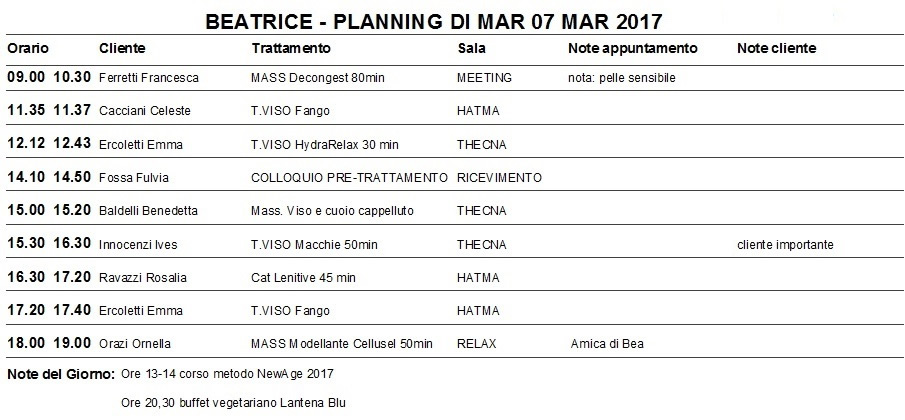 BEATRICE - PLANNING DI MAR 07 MAR 2017

| Orario | Cliente | Trattamento | Sala | Note appuntamento | Note cliente |
|---|---|---|---|---|---|
| 09.00 10.30 | Ferretti Francesca | MASS Decongest 80min | MEETING | nota: pelle sensibile | |
| 11.35 11.37 | Cacciani Celeste | T.VISO Fango | HATMA | | |
| 12.12 12.43 | Ercoletti Emma | T.VISO HydraRelax 30 min | THECNA | | |
| 14.10 14.50 | Fossa Fulvia | COLLOQUIO PRE-TRATTAMENTO | RICEVIMENTO | | |
| 15.00 15.20 | Baldelli Benedetta | Mass. Viso e cuoio cappelluto | THECNA | | |
| 15.30 16.30 | Innocenzi Ives | T.VISO Macchie 50min | THECNA | | cliente importante |
| 16.30 17.20 | Ravazzi Rosalia | Cat Lenitive 45 min | HATMA | | |
| 17.20 17.40 | Ercoletti Emma | T.VISO Fango | HATMA | | |
| 18.00 19.00 | Orazi Ornella | MASS Modellante Cellusel 50min | RELAX | Amica di Bea | |

Note del Giorno: Ore 13-14 corso metodo NewAge 2017

Ore 20,30 buffet vegetariano Lantena Blu